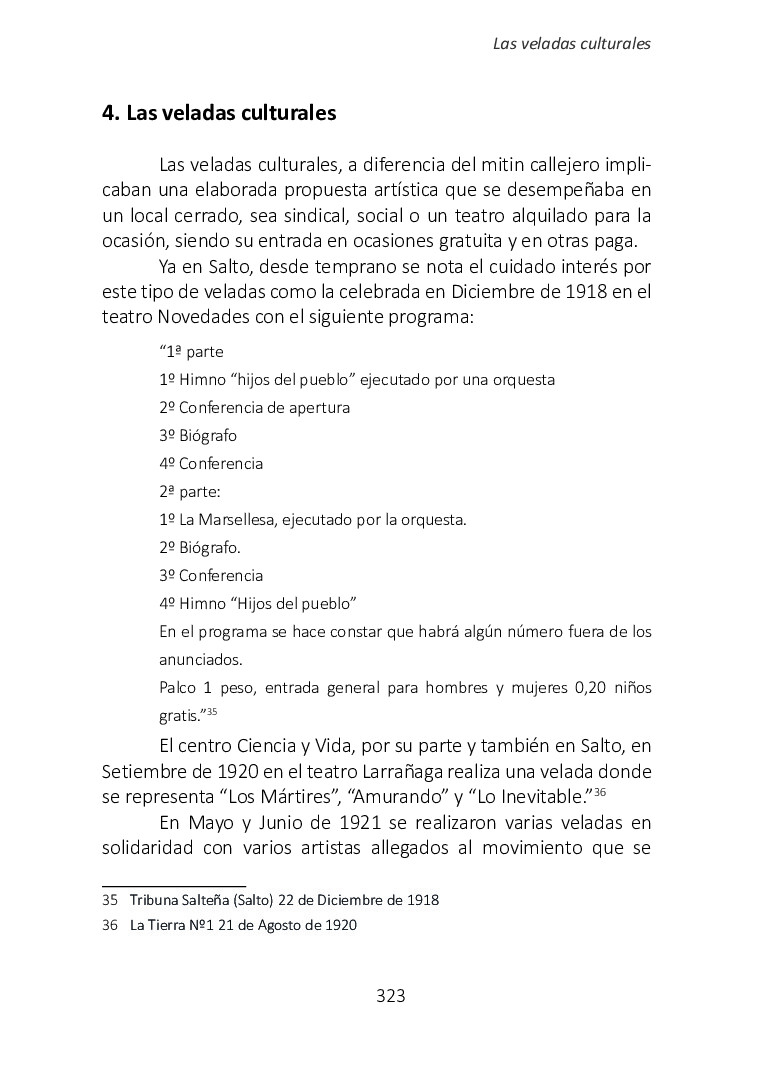 Las veladas culturales

4. Las veladas culturales

Las veladas culturales, a diferencia del mitin callejero implicaban una elaborada propuesta artística que se desempeñaba en un local cerrado, sea sindical, social o un teatro alquilado para la ocasión, siendo su entrada en ocasiones gratuita y en otras paga.

Ya en Salto, desde temprano se nota el cuidado interés por este tipo de veladas como la celebrada en Diciembre de 1918 en el teatro Novedades con el siguiente programa:

“1ª parte

1º Himno “hijos del pueblo” ejecutado por una orquesta

2º Conferencia de apertura

3º Biógrafo

4º Conferencia

2ª parte:

1º La Marsellesa, ejecutado por la orquesta.

2º Biógrafo.

3º Conferencia

4º Himno “Hijos del pueblo”

En el programa se hace constar que habrá algún número fuera de los anunciados.

Palco 1 peso, entrada general para hombres y mujeres 0,20 niños gratis.”$^{35}$

El centro Ciencia y Vida, por su parte y también en Salto, en Setiembre de 1920 en el teatro Larrañaga realiza una velada donde se representa “Los Mártires”, “Amurando” y “Lo Inevitable.”$^{36}$

En Mayo y Junio de 1921 se realizaron varias veladas en solidaridad con varios artistas allegados al movimiento que se

35 Tribuna Salteña (Salto) 22 de Diciembre de 1918

36 La Tierra Nº1 21 de Agosto de 1920

323